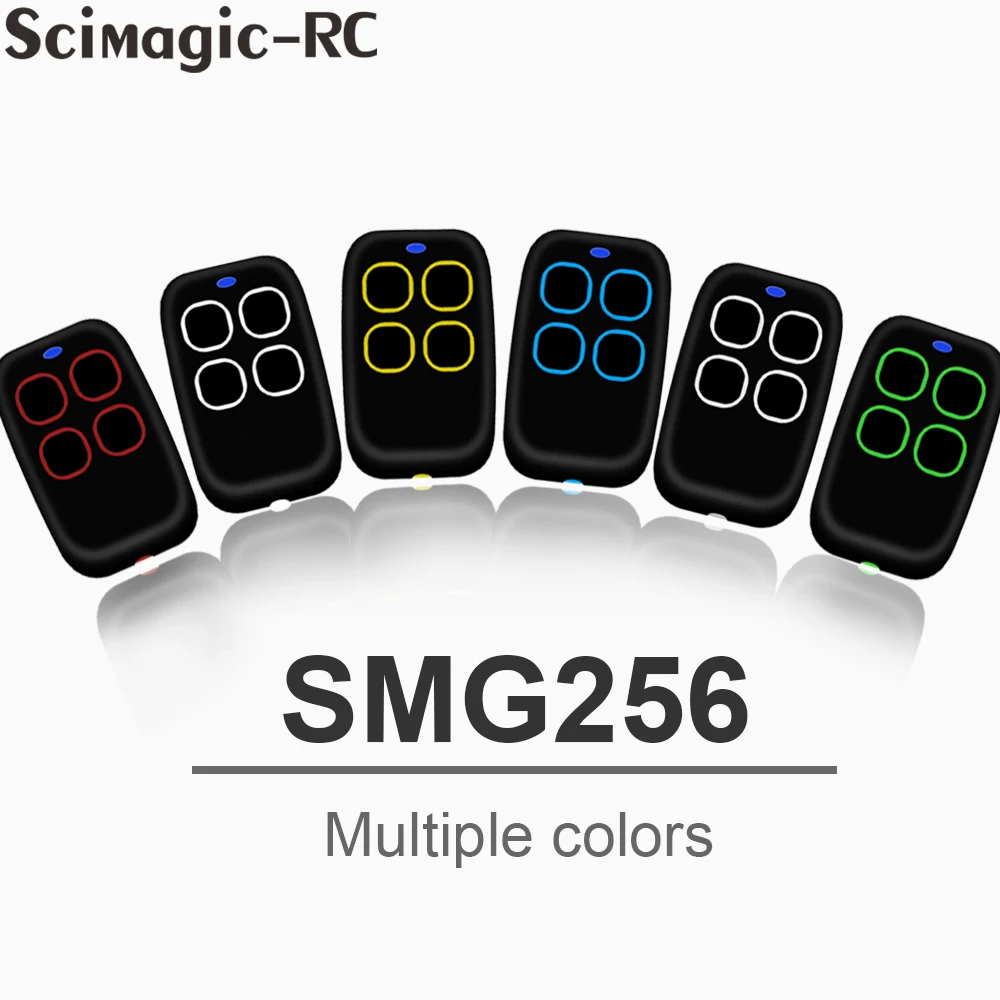 Scimagic-RC

SMG256

Multiple colors